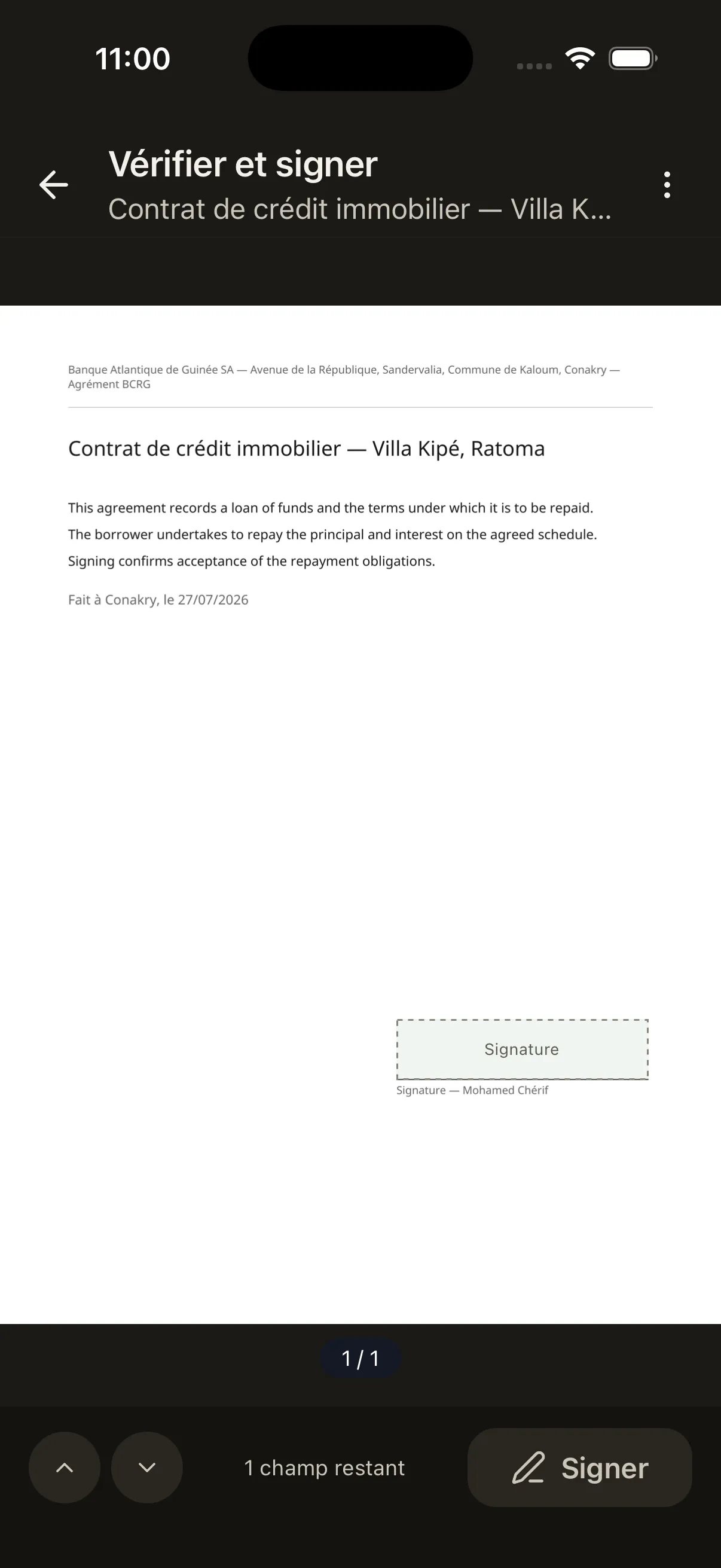 11:00

Vérifier et signer
Contrat de crédit immobilier — Villa K...

Banque Atlantique de Guinée SA — Avenue de la République, Sandervalia, Commune de Kaloum, Conakry — Agrément BCRG

Contrat de crédit immobilier — Villa Kipé, Ratoma

This agreement records a loan of funds and the terms under which it is to be repaid.
The borrower undertakes to repay the principal and interest on the agreed schedule.
Signing confirms acceptance of the repayment obligations.

Fait à Conakry, le 27/07/2026

Signature

Signature — Mohamed Chérif

1 / 1

1 champ restant

Signer